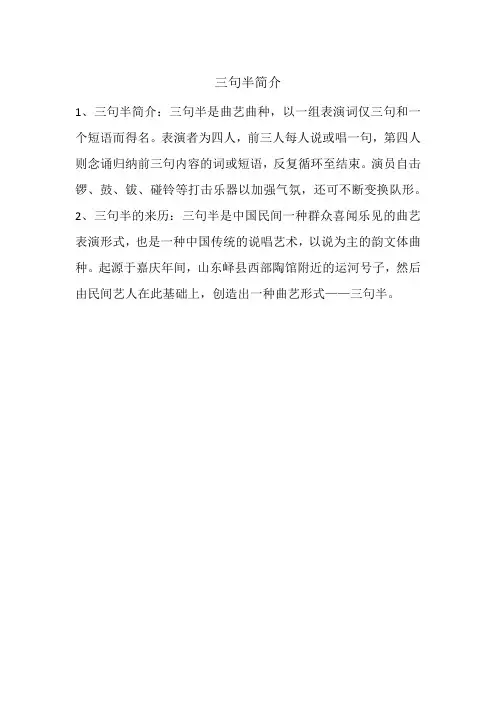 三句半简介

1、三句半简介：三句半是曲艺曲种，以一组表演词仅三句和一个短语而得名。表演者为四人，前三人每人说或唱一句，第四人则念诵归纳前三句内容的词或短语，反复循环至结束。演员自击锣、鼓、钹、碰铃等打击乐器以加强气氛，还可不断变换队形。

2、三句半的来历：三句半是中国民间一种群众喜闻乐见的曲艺表演形式，也是一种中国传统的说唱艺术，以说为主的韵文体曲种。起源于嘉庆年间，山东峄县西部陶馆附近的运河号子，然后由民间艺人在此基础上，创造出一种曲艺形式——三句半。